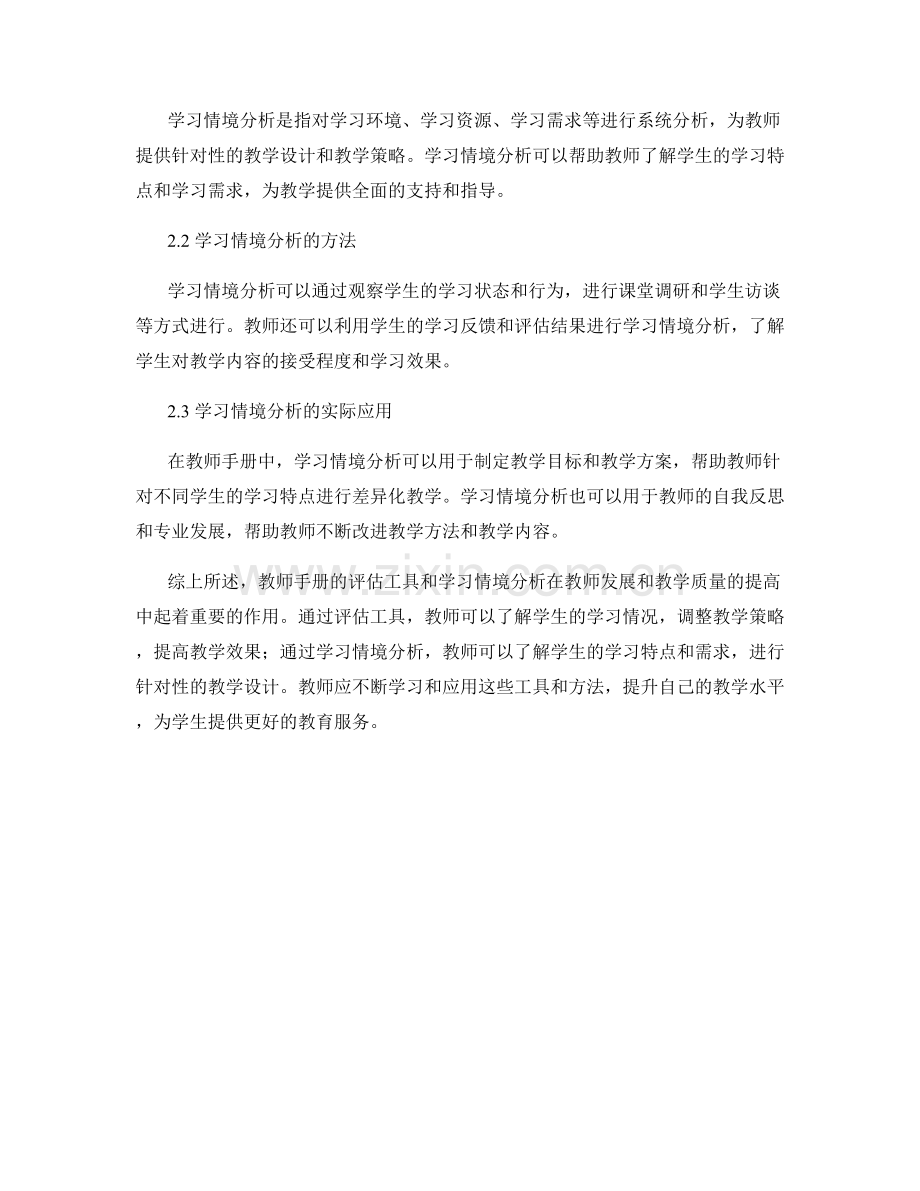 学习情境分析是指对学习环境、学习资源、学习需求等进行系统分析，为教师提供针对性的教学设计和教学策略。学习情境分析可以帮助教师了解学生的学习特点和学习需求，为教学提供全面的支持和指导。

2.2 学习情境分析的方法

学习情境分析可以通过观察学生的学习状态和行为，进行课堂调研和学生访谈等方式进行。教师还可以利用学生的学习反馈和评估结果进行学习情境分析，了解学生对教学内容的接受程度和学习效果。

2.3 学习情境分析的实际应用

在教师手册中，学习情境分析可以用于制定教学目标和教学方案，帮助教师针对不同学生的学习特点进行差异化教学。学习情境分析也可以用于教师的自我反思和专业发展，帮助教师不断改进教学方法和教学内容。

综上所述，教师手册的评估工具和学习情境分析在教师发展和教学质量的提高中起着重要的作用。通过评估工具，教师可以了解学生的学习情况，调整教学策略，提高教学效果；通过学习情境分析，教师可以了解学生的学习特点和需求，进行针对性的教学设计。教师应不断学习和应用这些工具和方法，提升自己的教学水平，为学生提供更好的教育服务。

www.zixin.com.cn